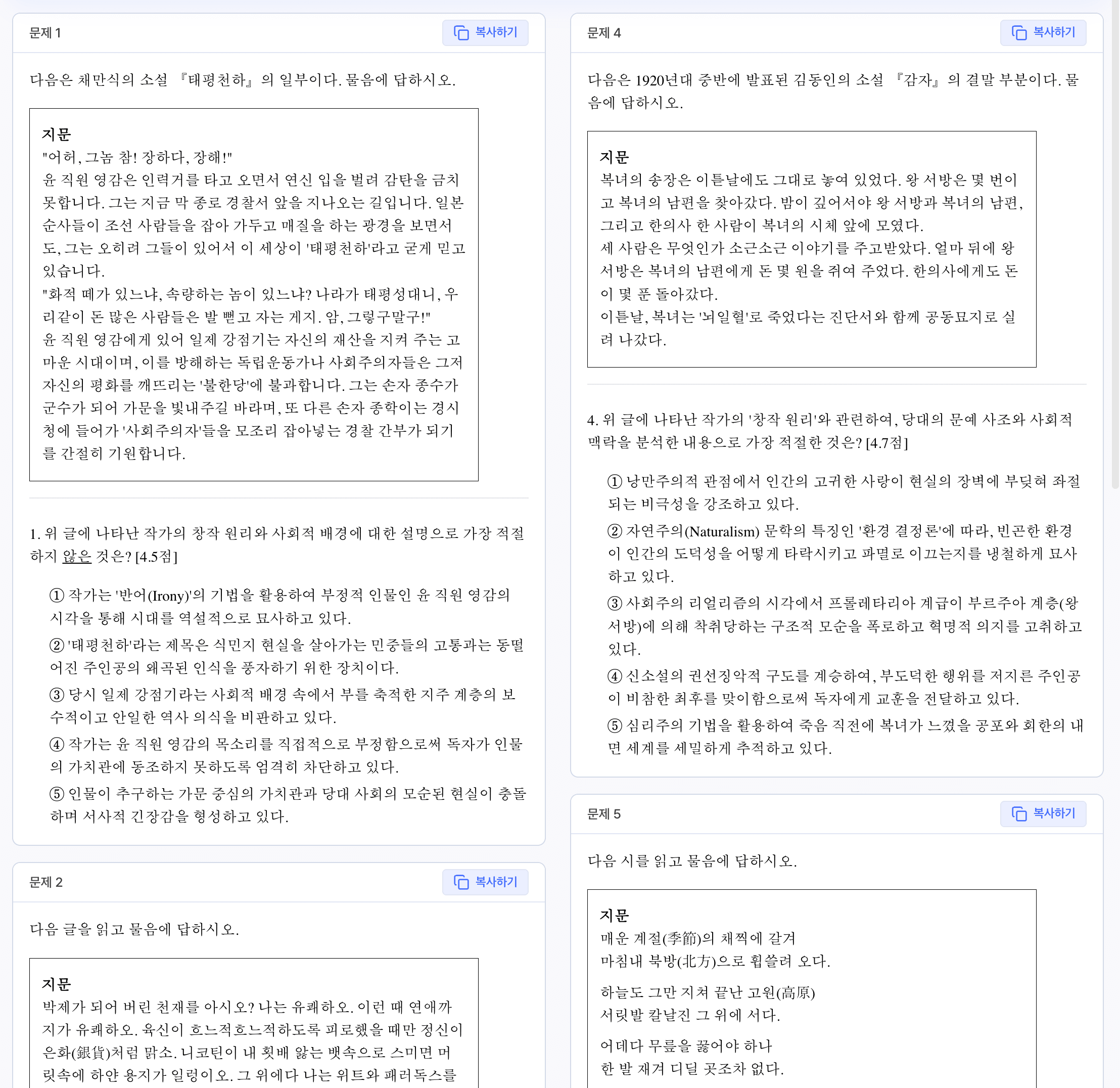 문제 1

복사하기

다음은 채만식의 소설 『태평천하』의 일부이다. 물음에 답하시오.

지문
"어허, 그놈 참! 장하다, 장해!"
윤 직원 영감은 인력거를 타고 오면서 연신 입을 벌려 감탄을 금치 못합니다. 그는 지금 막 종로 경찰서 앞을 지나오는 길입니다. 일본 순사들이 조선 사람들을 잡아 가두고 매질을 하는 광경을 보면서도, 그는 오히려 그들이 있어서 이 세상이 '태평천하'라고 굳게 믿고 있습니다.
"화적 떼가 있느냐, 속량하는 놈이 있느냐? 나라가 태평성대니, 우리같이 돈 많은 사람들은 발 뻗고 자는 게지. 암, 그렇구말구!"
윤 직원 영감에게 있어 일제 강점기는 자신의 재산을 지켜 주는 고마운 시대이며, 이를 방해하는 독립운동가나 사회주의자들은 그저 자신의 평화를 깨뜨리는 '불한당'에 불과합니다. 그는 손자 종수가 군수가 되어 가문을 빛내주길 바라며, 또 다른 손자 종학이는 경시청에 들어가 '사회주의자'들을 모조리 잡아넣는 경찰 간부가 되기를 간절히 기원합니다.

1. 위 글에 나타난 작가의 창작 원리와 사회적 배경에 대한 설명으로 가장 적절하지 않은 것은? [4.5점]

① 작가는 '반어(Irony)'의 기법을 활용하여 부정적 인물인 윤 직원 영감의 시각을 통해 시대를 역설적으로 묘사하고 있다.
② '태평천하'라는 제목은 식민지 현실을 살아가는 민중들의 고통과는 동떨어진 주인공의 왜곡된 인식을 풍자하기 위한 장치이다.
③ 당시 일제 강점기라는 사회적 배경 속에서 부를 축적한 지주 계층의 보수적이고 안일한 역사 의식을 비판하고 있다.
④ 작가는 윤 직원 영감의 목소리를 직접적으로 부정함으로써 독자가 인물의 가치관에 동조하지 못하도록 엄격히 차단하고 있다.
⑤ 인물이 추구하는 가문 중심의 가치관과 당대 사회의 모순된 현실이 충돌하며 서사적 긴장감을 형성하고 있다.

문제 2

복사하기

다음 글을 읽고 물음에 답하시오.

지문
박제가 되어 버린 천재를 아시오? 나는 유쾌하오. 이런 때 연애까지가 유쾌하오. 육신이 흐느적흐느적하도록 피로했을 때만 정신이 은화(銀貨)처럼 맑소. 니코틴이 내 횟배 앓는 뱃속으로 스미면 머릿속에 하얀 용지가 일렁이오. 그 위에다 나는 위트와 패러독스를

문제 4

복사하기

다음은 1920년대 중반에 발표된 김동인의 소설 『감자』의 결말 부분이다. 물음에 답하시오.

지문
복녀의 송장은 이튿날에도 그대로 놓여 있었다. 왕 서방은 몇 번이고 복녀의 남편을 찾아갔다. 밤이 깊어서야 왕 서방과 복녀의 남편, 그리고 한의사 한 사람이 복녀의 시체 앞에 모였다.
세 사람은 무엇인가 소근소근 이야기를 주고받았다. 얼마 뒤에 왕 서방은 복녀의 남편에게 돈 몇 원을 쥐여 주었다. 한의사에게도 돈이 몇 푼 돌아갔다.
이튿날, 복녀는 '뇌일혈'로 죽었다는 진단서와 함께 공동묘지로 실려 나갔다.

4. 위 글에 나타난 작가의 '창작 원리'와 관련하여, 당대의 문예 사조와 사회적 맥락을 분석한 내용으로 가장 적절한 것은? [4.7점]

① 낭만주의적 관점에서 인간의 고귀한 사랑이 현실의 장벽에 부딪혀 좌절되는 비극성을 강조하고 있다.
② 자연주의(Naturalism) 문학의 특징인 '환경 결정론'에 따라, 빈곤한 환경이 인간의 도덕성을 어떻게 타락시키고 파멸로 이끄는지를 냉철하게 묘사하고 있다.
③ 사회주의 리얼리즘의 시각에서 프롤레타리아 계급이 부르주아 계층(왕 서방)에 의해 착취당하는 구조적 모순을 폭로하고 혁명적 의지를 고취하고 있다.
④ 신소설의 권선징악적 구도를 계승하여, 부도덕한 행위를 저지른 주인공이 비참한 최후를 맞이함으로써 독자에게 교훈을 전달하고 있다.
⑤ 심리주의 기법을 활용하여 죽음 직전에 복녀가 느꼈을 공포와 회한의 내면 세계를 세밀하게 추적하고 있다.

문제 5

복사하기

다음 시를 읽고 물음에 답하시오.

지문
매운 계절(季節)의 채찍에 갈겨
마침내 북방(北方)으로 휩쓸려 오다.

하늘도 그만 지쳐 끝난 고원(高原)
서릿발 칼날진 그 위에 서다.

어데다 무릎을 꿇어야 하나
한 발 재겨 디딜 곳조차 없다.